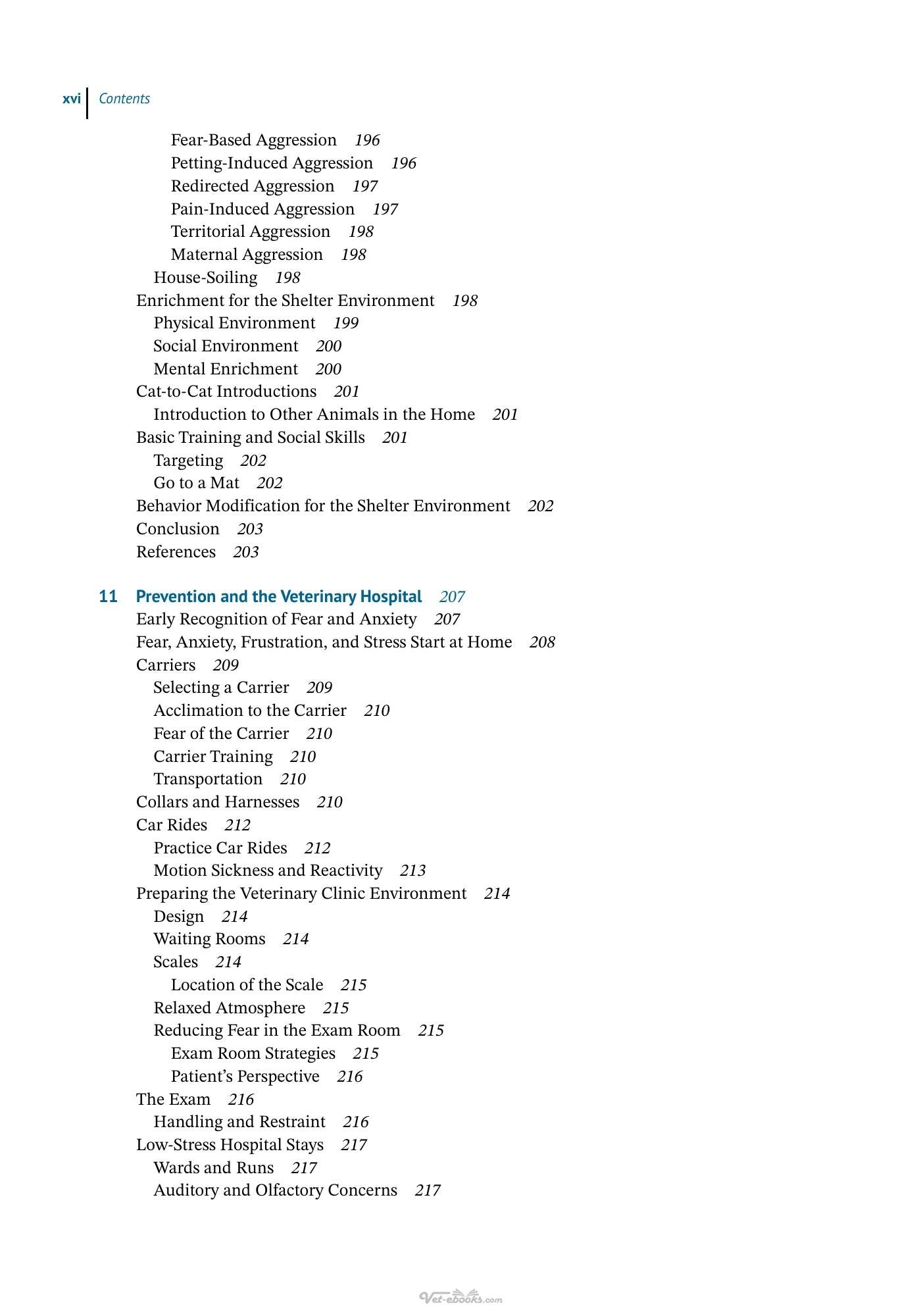 xvi Contents

Fear-Based Aggression 196
Petting-Induced Aggression 196
Redirected Aggression 197
Pain-Induced Aggression 197
Territorial Aggression 198
Maternal Aggression 198
House-Soiling 198
Enrichment for the Shelter Environment 198
Physical Environment 199
Social Environment 200
Mental Enrichment 200
Cat-to-Cat Introductions 201
Introduction to Other Animals in the Home 201
Basic Training and Social Skills 201
Targeting 202
Go to a Mat 202
Behavior Modification for the Shelter Environment 202
Conclusion 203
References 203

11 Prevention and the Veterinary Hospital 207
Early Recognition of Fear and Anxiety 207
Fear, Anxiety, Frustration, and Stress Start at Home 208
Carriers 209
Selecting a Carrier 209
Acclimation to the Carrier 210
Fear of the Carrier 210
Carrier Training 210
Transportation 210
Collars and Harnesses 210
Car Rides 212
Practice Car Rides 212
Motion Sickness and Reactivity 213
Preparing the Veterinary Clinic Environment 214
Design 214
Waiting Rooms 214
Scales 214
Location of the Scale 215
Relaxed Atmosphere 215
Reducing Fear in the Exam Room 215
Exam Room Strategies 215
Patient's Perspective 216
The Exam 216
Handling and Restraint 216
Low-Stress Hospital Stays 217
Wards and Runs 217
Auditory and Olfactory Concerns 217

Vet-ebooks.com